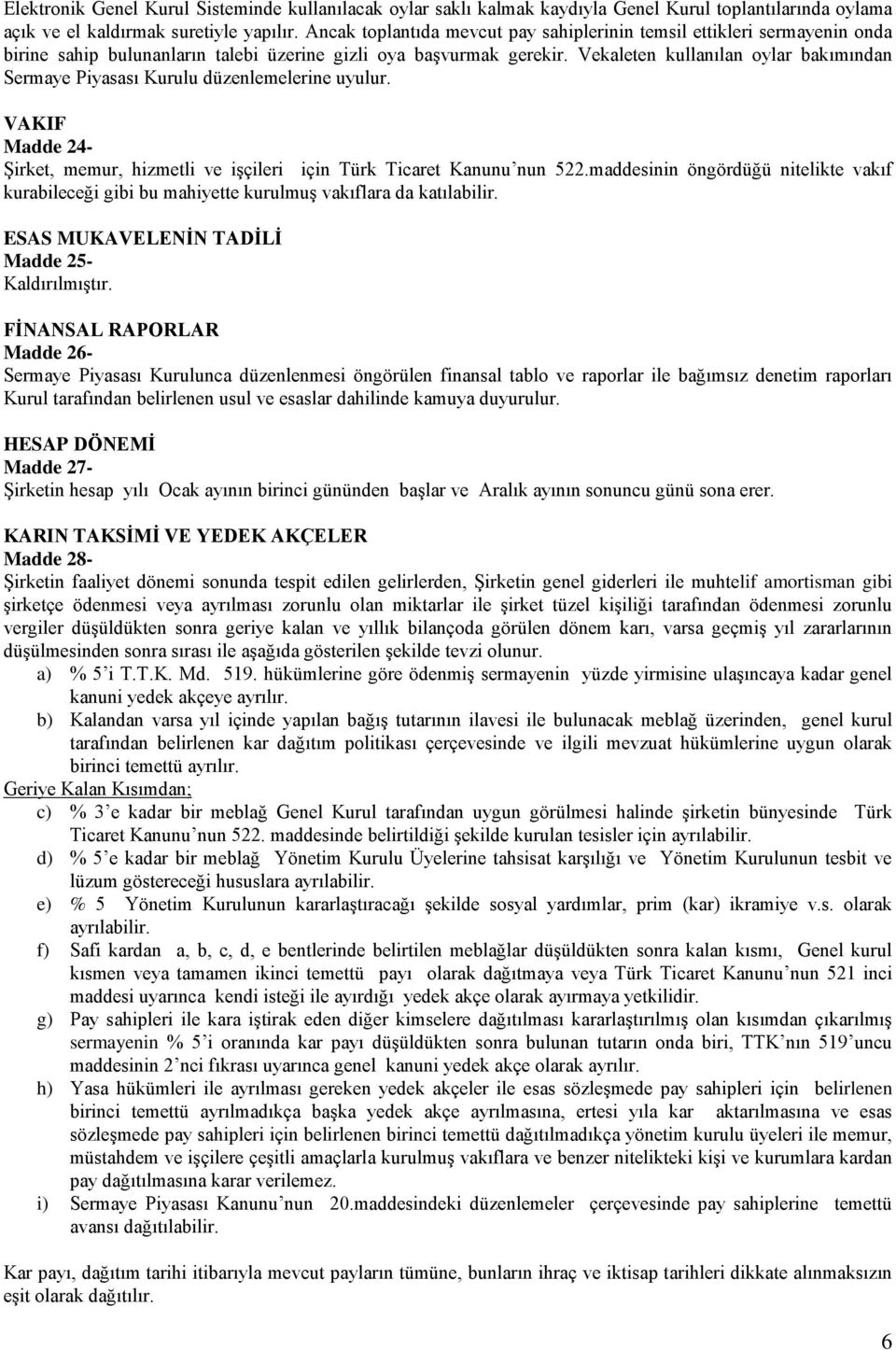 Elektronik Genel Kurul Sisteminde kullanılacak oylar saklı kalmak kaydıyla Genel Kurul toplantılarında oylama açık ve el kaldırmak suretiyle yapılır. Ancak toplantıda mevcut pay sahiplerinin temsil ettikleri sermayenin onda birine sahip bulunanların talebi üzerine gizli oya başvurmak gerekir. Vekaleten kullanılan oylar bakımından Sermaye Piyasası Kurulu düzenlemelerine uyulur.

VAKIF
Madde 24-
Şirket, memur, hizmetli ve işçileri için Türk Ticaret Kanunu'nun 522.maddesinin öngördüğü nitelikte vakıf kurabileceği gibi bu mahiyette kurulmuş vakıflara da katılabilir.

ESAS MUKAVELENİN TADİLİ
Madde 25-
Kaldırılmıştır.

FİNANSAL RAPORLAR
Madde 26-
Sermaye Piyasası Kurulunca düzenlenmesi öngörülen finansal tablo ve raporlar ile bağımsız denetim raporları Kurul tarafından belirlenen usul ve esaslar dahilinde kamuya duyurulur.

HESAP DÖNEMİ
Madde 27-
Şirketin hesap yılı Ocak ayının birinci gününden başlar ve Aralık ayının sonuncu günü sona erer.

KARIN TAKSİMİ VE YEDEK AKÇELER
Madde 28-
Şirketin faaliyet dönemi sonunda tespit edilen gelirlerden, Şirketin genel giderleri ile muhtelif amortisman gibi şirketçe ödenmesi veya ayrılması zorunlu olan miktarlar ile şirket tüzel kişiliği tarafından ödenmesi zorunlu vergiler düşüldükten sonra geriye kalan ve yıllık bilançoda görülen dönem karı, varsa geçmiş yıl zararlarının düşülmesinden sonra sırası ile aşağıda gösterilen şekilde tevzi olunur.
a) % 5'i T.T.K. Md. 519. hükümlerine göre ödenmiş sermayenin yüzde yirmisine ulaşıncaya kadar genel kanuni yedek akçeye ayrılır.
b) Kalandan varsa yıl içinde yapılan bağış tutarının ilavesi ile bulunacak meblağ üzerinden, genel kurul tarafından belirlenen kar dağıtım politikası çerçevesinde ve ilgili mevzuat hükümlerine uygun olarak birinci temettü ayrılır.
Geriye Kalan Kısımdan;
c) % 3'e kadar bir meblağ Genel Kurul tarafından uygun görülmesi halinde şirketin bünyesinde Türk Ticaret Kanunu'nun 522. maddesinde belirtildiği şekilde kurulan tesisler için ayrılabilir.
d) % 5'e kadar bir meblağ Yönetim Kurulu Üyelerine tahsisat karşılığı ve Yönetim Kurulunun tesbit ve lüzum göstereceği hususlara ayrılabilir.
e) % 5 Yönetim Kurulunun kararlaştıracağı şekilde sosyal yardımlar, prim (kar) ikramiye v.s. olarak ayrılabilir.
f) Safi kardan a, b, c, d, e bentlerinde belirtilen meblağlar düşüldükten sonra kalan kısmı, Genel kurul kısmen veya tamamen ikinci temettü payı olarak dağıtmaya veya Türk Ticaret Kanunu'nun 521 inci maddesi uyarınca kendi isteği ile ayırdığı yedek akçe olarak ayırmaya yetkilidir.
g) Pay sahipleri ile kara iştirak eden diğer kimselere dağıtılması kararlaştırılmış olan kısımdan çıkarılmış sermayenin % 5'i oranında kar payı düşüldükten sonra bulunan tutarın onda biri, TTK'nın 519'uncu maddesinin 2'nci fıkrası uyarınca genel kanuni yedek akçe olarak ayrılır.
h) Yasa hükümleri ile ayrılması gereken yedek akçeler ile esas sözleşmede pay sahipleri için belirlenen birinci temettü ayrılmadıkça başka yedek akçe ayrılmasına, ertesi yıla kar aktarılmasına ve esas sözleşmede pay sahipleri için belirlenen birinci temettü dağıtılmadıkça yönetim kurulu üyeleri ile memur, müstahdem ve işçilere çeşitli amaçlarla kurulmuş vakıflara ve benzer nitelikteki kişi ve kurumlara kardan pay dağıtılmasına karar verilemez.
i) Sermaye Piyasası Kanunu'nun 20.maddesindeki düzenlemeler çerçevesinde pay sahiplerine temettü avansı dağıtılabilir.

Kar payı, dağıtım tarihi itibarıyla mevcut payların tümüne, bunların ihraç ve iktisap tarihleri dikkate alınmaksızın eşit olarak dağıtılır.

6